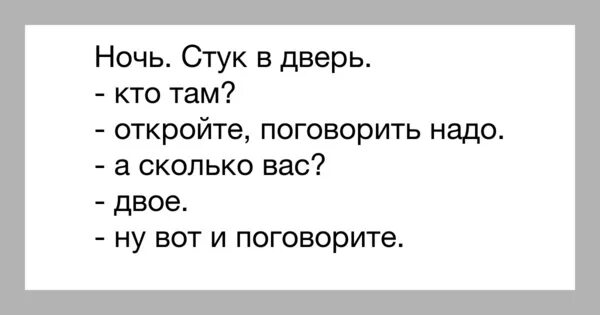 Ночь. Стук в дверь.
- кто там?
- откройте, поговорить надо.
- а сколько вас?
- двое.
- ну вот и поговорите.